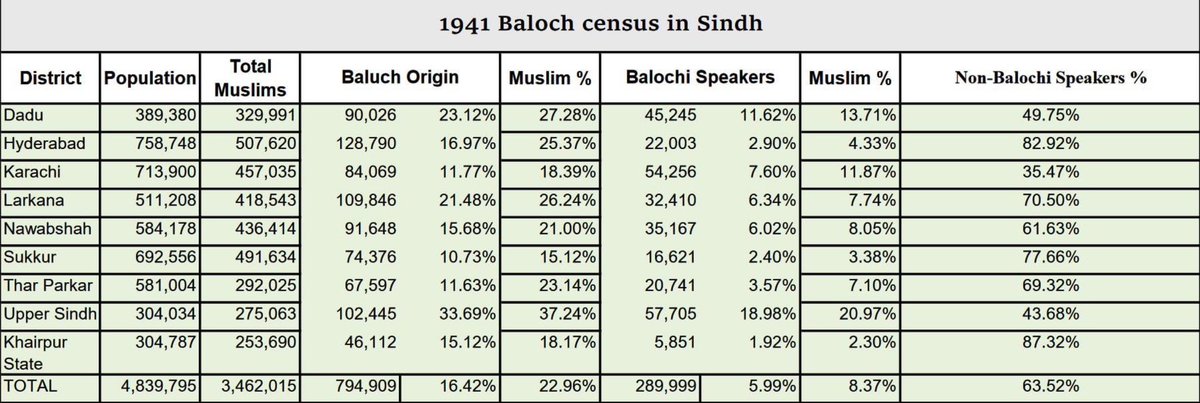 1941 Baloch census in Sindh

| District | Population | Total Muslims | Baluch Origin | | Muslim % | Balochi Speakers | | Muslim % | Non-Balochi Speakers % |
|---|---|---|---|---|---|---|---|---|---|
| Dadu | 389,380 | 329,991 | 90,026 | 23.12% | 27.28% | 45,245 | 11.62% | 13.71% | 49.75% |
| Hyderabad | 758,748 | 507,620 | 128,790 | 16.97% | 25.37% | 22,003 | 2.90% | 4.33% | 82.92% |
| Karachi | 713,900 | 457,035 | 84,069 | 11.77% | 18.39% | 54,256 | 7.60% | 11.87% | 35.47% |
| Larkana | 511,208 | 418,543 | 109,846 | 21.48% | 26.24% | 32,410 | 6.34% | 7.74% | 70.50% |
| Nawabshah | 584,178 | 436,414 | 91,648 | 15.68% | 21.00% | 35,167 | 6.02% | 8.05% | 61.63% |
| Sukkur | 692,556 | 491,634 | 74,376 | 10.73% | 15.12% | 16,621 | 2.40% | 3.38% | 77.66% |
| Thar Parkar | 581,004 | 292,025 | 67,597 | 11.63% | 23.14% | 20,741 | 3.57% | 7.10% | 69.32% |
| Upper Sindh | 304,034 | 275,063 | 102,445 | 33.69% | 37.24% | 57,705 | 18.98% | 20.97% | 43.68% |
| Khairpur State | 304,787 | 253,690 | 46,112 | 15.12% | 18.17% | 5,851 | 1.92% | 2.30% | 87.32% |
| TOTAL | 4,839,795 | 3,462,015 | 794,909 | 16.42% | 22.96% | 289,999 | 5.99% | 8.37% | 63.52% |